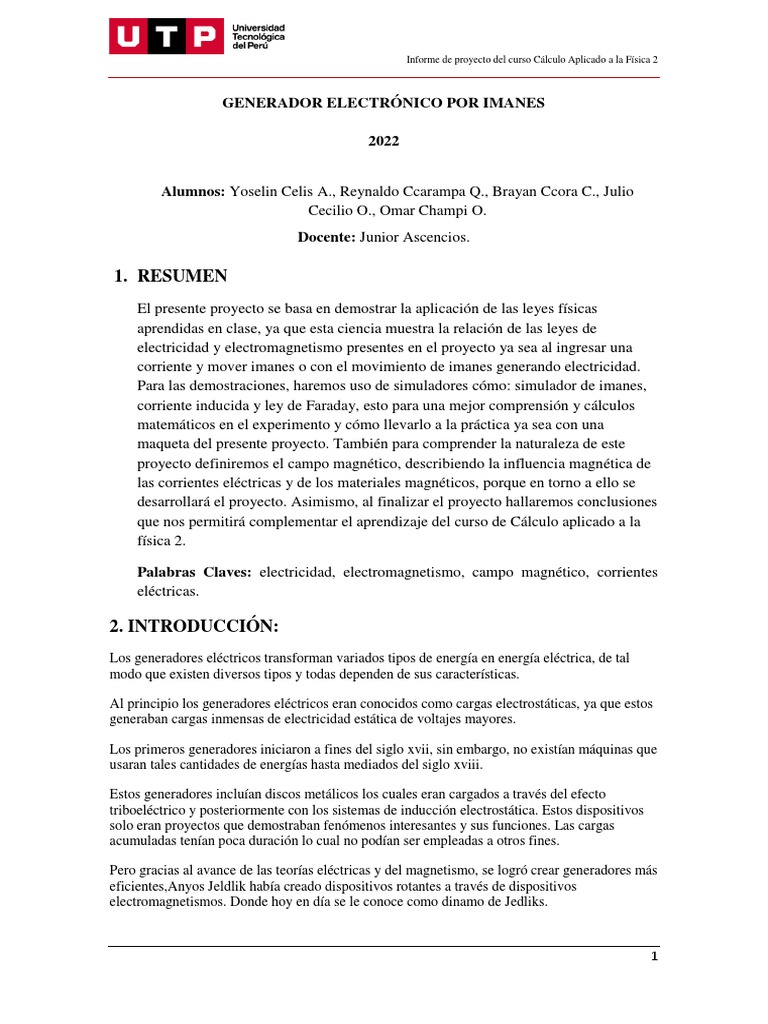 UTP Universidad Tecnológica del Perú

Informe de proyecto del curso Cálculo Aplicado a la Física 2

GENERADOR ELECTRÓNICO POR IMANES

2022

Alumnos: Yoselin Celis A., Reynaldo Ccarampa Q., Brayan Ccora C., Julio Cecilio O., Omar Champi O.

Docente: Junior Ascencios.

1. RESUMEN

El presente proyecto se basa en demostrar la aplicación de las leyes físicas aprendidas en clase, ya que esta ciencia muestra la relación de las leyes de electricidad y electromagnetismo presentes en el proyecto ya sea al ingresar una corriente y mover imanes o con el movimiento de imanes generando electricidad. Para las demostraciones, haremos uso de simuladores cómo: simulador de imanes, corriente inducida y ley de Faraday, esto para una mejor comprensión y cálculos matemáticos en el experimento y cómo llevarlo a la práctica ya sea con una maqueta del presente proyecto. También para comprender la naturaleza de este proyecto definiremos el campo magnético, describiendo la influencia magnética de las corrientes eléctricas y de los materiales magnéticos, porque en torno a ello se desarrollará el proyecto. Asimismo, al finalizar el proyecto hallaremos conclusiones que nos permitirá complementar el aprendizaje del curso de Cálculo aplicado a la física 2.

Palabras Claves: electricidad, electromagnetismo, campo magnético, corrientes eléctricas.

2. INTRODUCCIÓN:

Los generadores eléctricos transforman variados tipos de energía en energía eléctrica, de tal modo que existen diversos tipos y todas dependen de sus características.

Al principio los generadores eléctricos eran conocidos como cargas electrostáticas, ya que estos generaban cargas inmensas de electricidad estática de voltajes mayores.

Los primeros generadores iniciaron a fines del siglo xvii, sin embargo, no existían máquinas que usaran tales cantidades de energías hasta mediados del siglo xviii.

Estos generadores incluían discos metálicos los cuales eran cargados a través del efecto triboeléctrico y posteriormente con los sistemas de inducción electrostática. Estos dispositivos solo eran proyectos que demostraban fenómenos interesantes y sus funciones. Las cargas acumuladas tenían poca duración lo cual no podían ser empleadas a otros fines.

Pero gracias al avance de las teorías eléctricas y del magnetismo, se logró crear generadores más eficientes,Anyos Jeldlik había creado dispositivos rotantes a través de dispositivos electromagnetismos. Donde hoy en día se le conoce como dinamo de Jedliks.

1